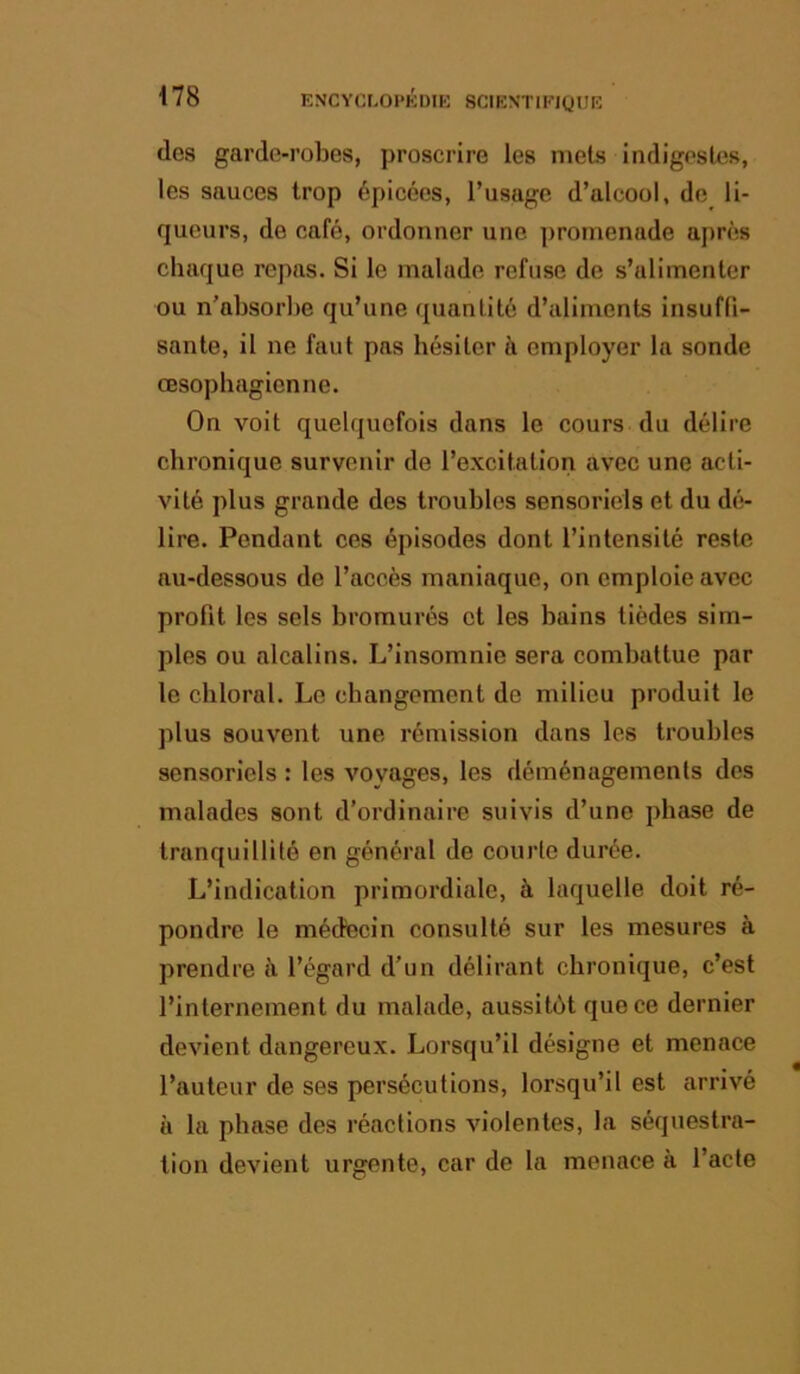 178 ENCYCLOPÉDIE SCIENTIFIQUE

des garde-robes, proscrire les mets indigestes, les sauces trop épicées, l'usage d'alcool, de liqueurs, de café, ordonner une promenade après chaque repas. Si le malade refuse de s'alimenter ou n'absorbe qu'une quantité d'aliments insuffisante, il ne faut pas hésiter à employer la sonde œsophagienne.

On voit quelquefois dans le cours du délire chronique survenir de l'excitation avec une activité plus grande des troubles sensoriels et du délire. Pendant ces épisodes dont l'intensité reste au-dessous de l'accès maniaque, on emploie avec profit les sels bromurés et les bains tièdes simples ou alcalins. L'insomnie sera combattue par le chloral. Le changement de milieu produit le plus souvent une rémission dans les troubles sensoriels : les voyages, les déménagements des malades sont d'ordinaire suivis d'une phase de tranquillité en général de courte durée.

L'indication primordiale, à laquelle doit répondre le médecin consulté sur les mesures à prendre à l'égard d'un délirant chronique, c'est l'internement du malade, aussitôt que ce dernier devient dangereux. Lorsqu'il désigne et menace l'auteur de ses persécutions, lorsqu'il est arrivé à la phase des réactions violentes, la séquestration devient urgente, car de la menace à l'acte